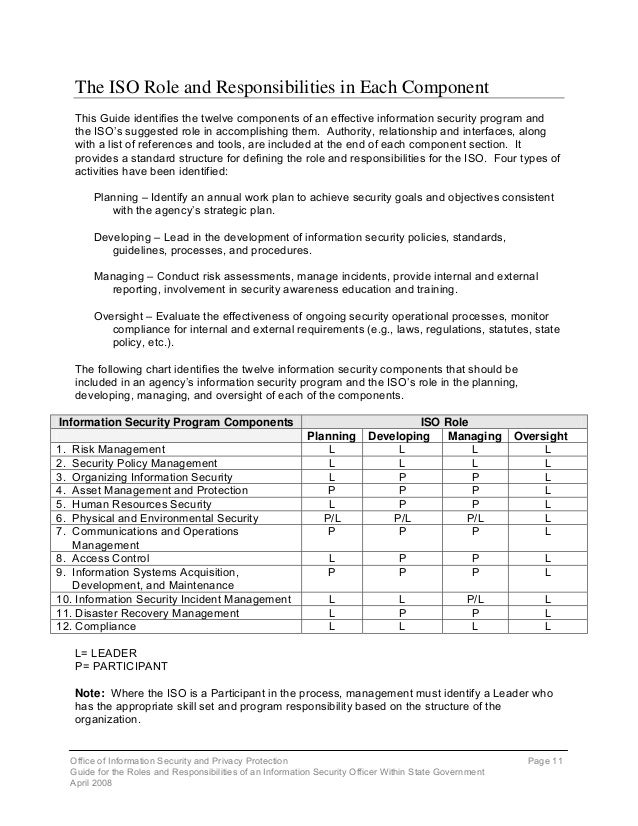 The ISO Role and Responsibilities in Each Component

This Guide identifies the twelve components of an effective information security program and the ISO's suggested role in accomplishing them. Authority, relationship and interfaces, along with a list of references and tools, are included at the end of each component section. It provides a standard structure for defining the role and responsibilities for the ISO. Four types of activities have been identified:

Planning – Identify an annual work plan to achieve security goals and objectives consistent with the agency's strategic plan.

Developing – Lead in the development of information security policies, standards, guidelines, processes, and procedures.

Managing – Conduct risk assessments, manage incidents, provide internal and external reporting, involvement in security awareness education and training.

Oversight – Evaluate the effectiveness of ongoing security operational processes, monitor compliance for internal and external requirements (e.g., laws, regulations, statutes, state policy, etc.).

The following chart identifies the twelve information security components that should be included in an agency's information security program and the ISO's role in the planning, developing, managing, and oversight of each of the components.

| Information Security Program Components | ISO Role | | | |
|---|---|---|---|---|
| | Planning | Developing | Managing | Oversight |
| 1. Risk Management | L | L | L | L |
| 2. Security Policy Management | L | L | L | L |
| 3. Organizing Information Security | L | P | P | L |
| 4. Asset Management and Protection | P | P | P | L |
| 5. Human Resources Security | L | P | P | L |
| 6. Physical and Environmental Security | P/L | P/L | P/L | L |
| 7. Communications and Operations Management | P | P | P | L |
| 8. Access Control | L | P | P | L |
| 9. Information Systems Acquisition, Development, and Maintenance | P | P | P | L |
| 10. Information Security Incident Management | L | L | P/L | L |
| 11. Disaster Recovery Management | L | P | P | L |
| 12. Compliance | L | L | L | L |

L= LEADER
P= PARTICIPANT

Note: Where the ISO is a Participant in the process, management must identify a Leader who has the appropriate skill set and program responsibility based on the structure of the organization.

Office of Information Security and Privacy Protection
Guide for the Roles and Responsibilities of an Information Security Officer Within State Government
April 2008

Page 11